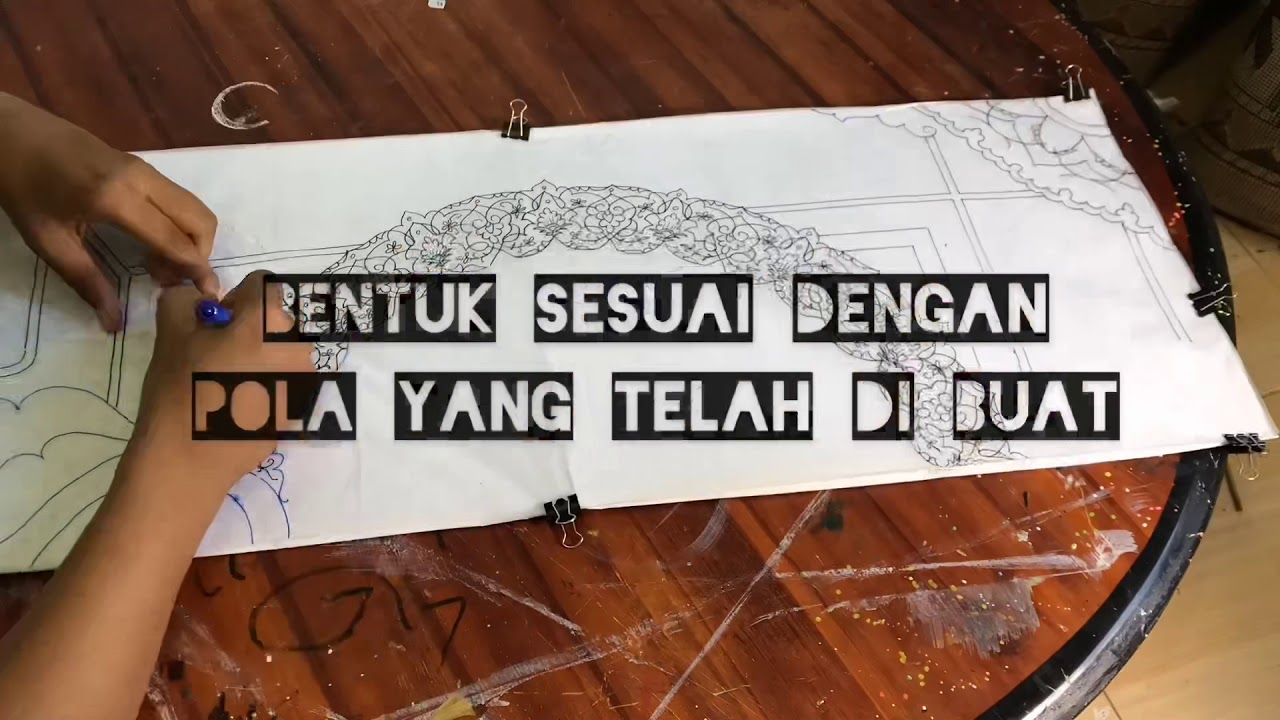 BENTUK SESUAI DENGAN
POLA YANG TELAH DI BUAT